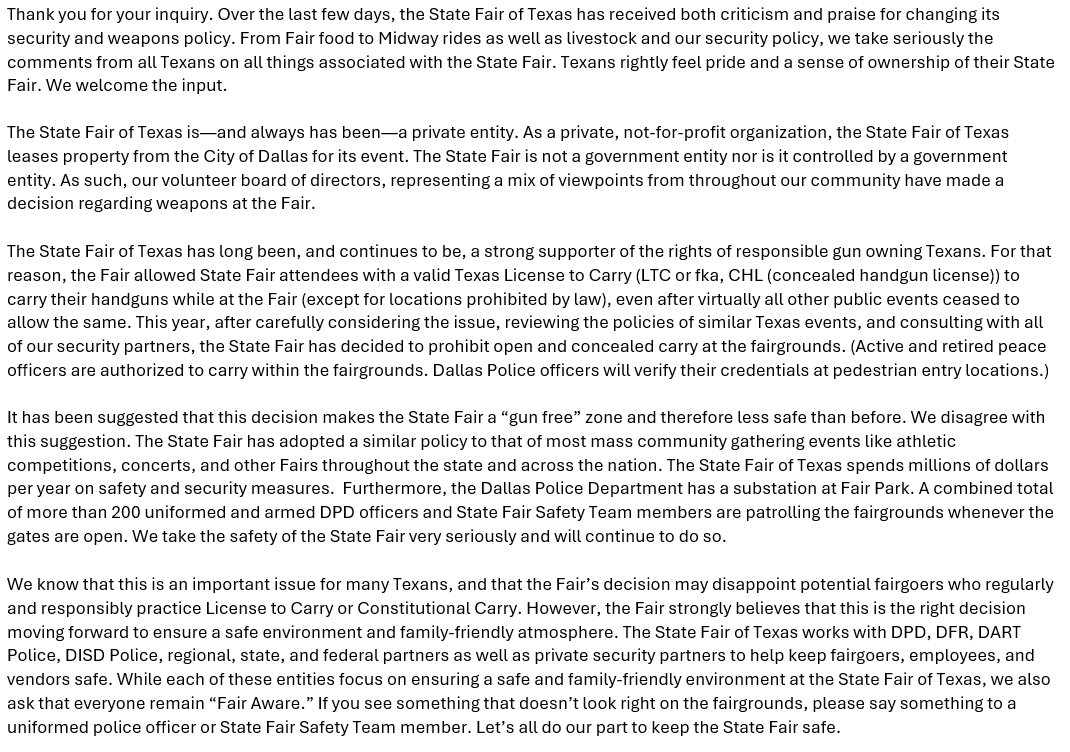 Thank you for your inquiry. Over the last few days, the State Fair of Texas has received both criticism and praise for changing its security and weapons policy. From Fair food to Midway rides as well as livestock and our security policy, we take seriously the comments from all Texans on all things associated with the State Fair. Texans rightly feel pride and a sense of ownership of their State Fair. We welcome the input.

The State Fair of Texas is—and always has been—a private entity. As a private, not-for-profit organization, the State Fair of Texas leases property from the City of Dallas for its event. The State Fair is not a government entity nor is it controlled by a government entity. As such, our volunteer board of directors, representing a mix of viewpoints from throughout our community have made a decision regarding weapons at the Fair.

The State Fair of Texas has long been, and continues to be, a strong supporter of the rights of responsible gun owning Texans. For that reason, the Fair allowed State Fair attendees with a valid Texas License to Carry (LTC or fka, CHL (concealed handgun license)) to carry their handguns while at the Fair (except for locations prohibited by law), even after virtually all other public events ceased to allow the same. This year, after carefully considering the issue, reviewing the policies of similar Texas events, and consulting with all of our security partners, the State Fair has decided to prohibit open and concealed carry at the fairgrounds. (Active and retired peace officers are authorized to carry within the fairgrounds. Dallas Police officers will verify their credentials at pedestrian entry locations.)

It has been suggested that this decision makes the State Fair a “gun free” zone and therefore less safe than before. We disagree with this suggestion. The State Fair has adopted a similar policy to that of most mass community gathering events like athletic competitions, concerts, and other Fairs throughout the state and across the nation. The State Fair of Texas spends millions of dollars per year on safety and security measures. Furthermore, the Dallas Police Department has a substation at Fair Park. A combined total of more than 200 uniformed and armed DPD officers and State Fair Safety Team members are patrolling the fairgrounds whenever the gates are open. We take the safety of the State Fair very seriously and will continue to do so.

We know that this is an important issue for many Texans, and that the Fair’s decision may disappoint potential fairgoers who regularly and responsibly practice License to Carry or Constitutional Carry. However, the Fair strongly believes that this is the right decision moving forward to ensure a safe environment and family-friendly atmosphere. The State Fair of Texas works with DPD, DFR, DART Police, DISD Police, regional, state, and federal partners as well as private security partners to help keep fairgoers, employees, and vendors safe. While each of these entities focus on ensuring a safe and family-friendly environment at the State Fair of Texas, we also ask that everyone remain “Fair Aware.” If you see something that doesn’t look right on the fairgrounds, please say something to a uniformed police officer or State Fair Safety Team member. Let’s all do our part to keep the State Fair safe.